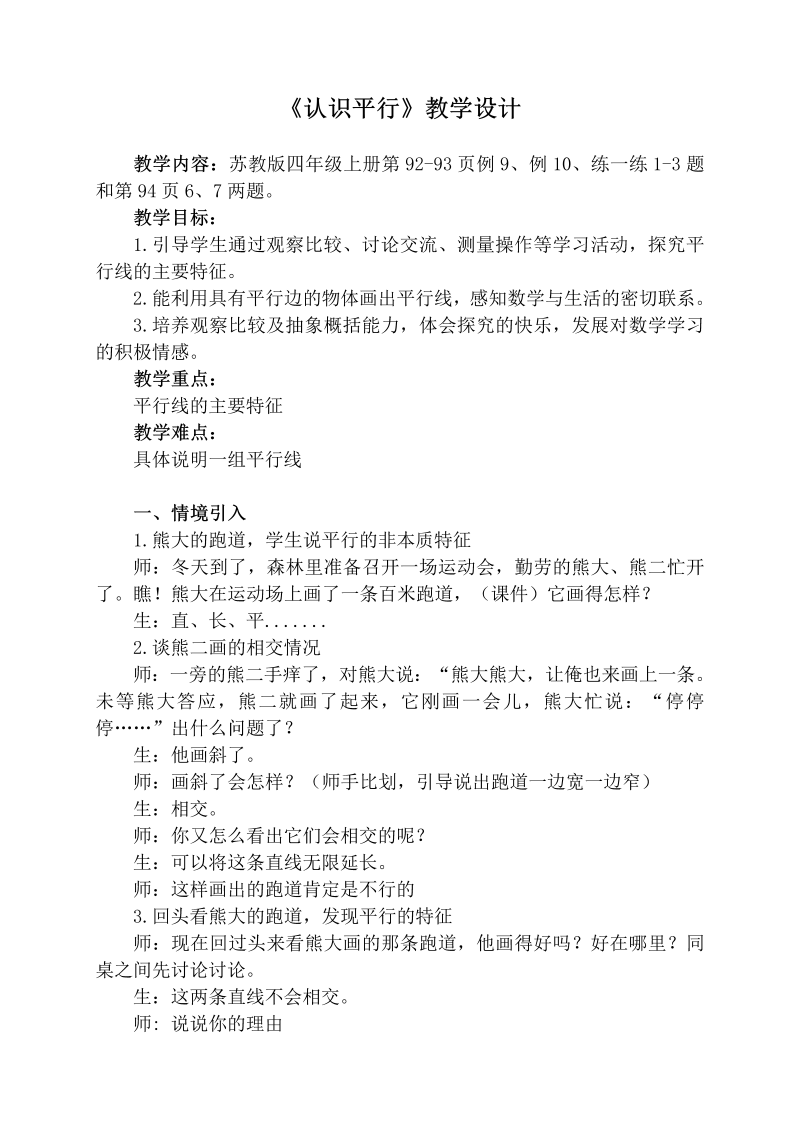 《认识平行》教学设计

教学内容：苏教版四年级上册第 92-93 页例 9、例 10、练一练 1-3 题和第 94 页 6、7 两题。

教学目标：

1.引导学生通过观察比较、讨论交流、测量操作等学习活动，探究平行线的主要特征。

2.能利用具有平行边的物体画出平行线，感知数学与生活的密切联系。

3.培养观察比较及抽象概括能力，体会探究的快乐，发展对数学学习的积极情感。

教学重点：

平行线的主要特征

教学难点：

具体说明一组平行线

一、情境引入

1.熊大的跑道，学生说平行的非本质特征

师：冬天到了，森林里准备召开一场运动会，勤劳的熊大、熊二忙开了。瞧！熊大在运动场上画了一条百米跑道，（课件）它画得怎样？

生：直、长、平.......

2.谈熊二画的相交情况

师：一旁的熊二手痒了，对熊大说：“熊大熊大，让俺也来画上一条。未等熊大答应，熊二就画了起来，它刚画一会儿，熊大忙说：“停停停……”出什么问题了？

生：他画斜了。

师：画斜了会怎样？（师手比划，引导说出跑道一边宽一边窄）

生：相交。

师：你又怎么看出它们会相交的呢？

生：可以将这条直线无限延长。

师：这样画出的跑道肯定是不行的

3.回头看熊大的跑道，发现平行的特征

师：现在回过头来看熊大画的那条跑道，他画得好吗？好在哪里？同桌之间先讨论讨论。

生：这两条直线不会相交。

师：说说你的理由